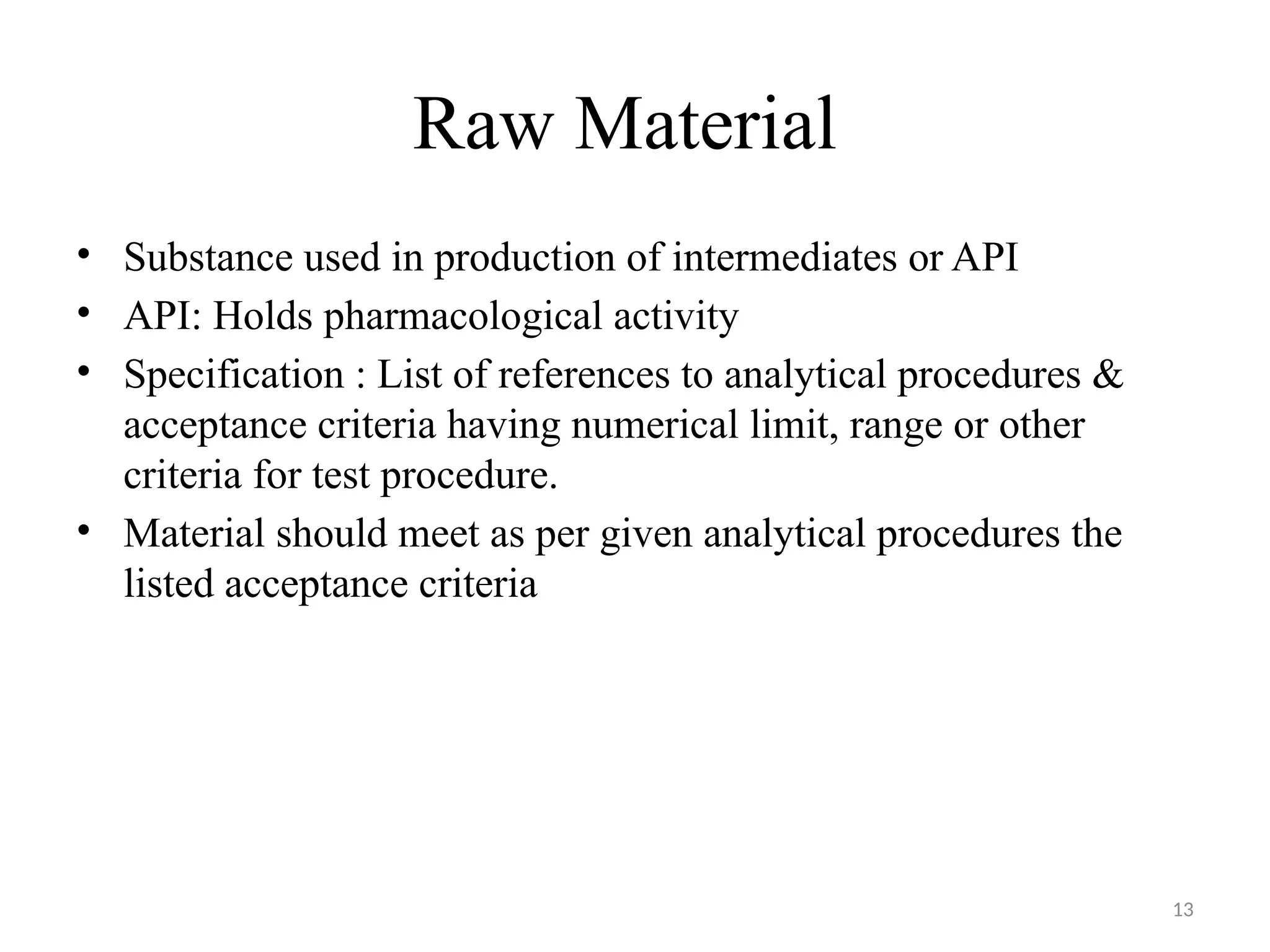 Raw Material

• Substance used in production of intermediates or API
• API: Holds pharmacological activity
• Specification : List of references to analytical procedures & acceptance criteria having numerical limit, range or other criteria for test procedure.
• Material should meet as per given analytical procedures the listed acceptance criteria

13